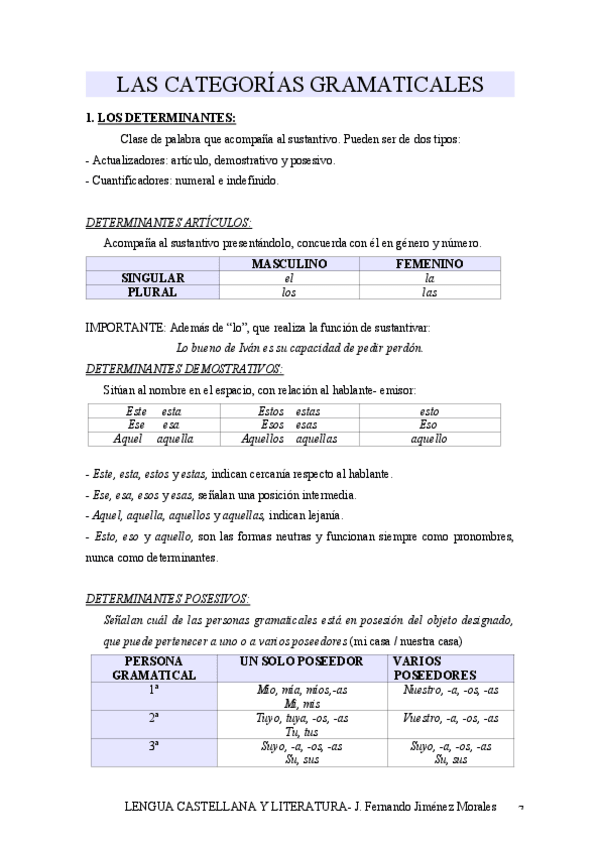 LAS CATEGORÍAS GRAMATICALES

1. LOS DETERMINANTES:

Clase de palabra que acompaña al sustantivo. Pueden ser de dos tipos:

- Actualizadores: artículo, demostrativo y posesivo.

- Cuantificadores: numeral e indefinido.

DETERMINANTES ARTÍCULOS:

Acompaña al sustantivo presentándolo, concuerda con él en género y número.

| | MASCULINO | FEMENINO |
|---|---|---|
| SINGULAR | el | la |
| PLURAL | los | las |

IMPORTANTE: Además de "lo", que realiza la función de sustantivar:

Lo bueno de Iván es su capacidad de pedir perdón.

DETERMINANTES DEMOSTRATIVOS:

Sitúan al nombre en el espacio, con relación al hablante- emisor:

| Este esta | Estos estas | esto |
|---|---|---|
| Ese esa | Esos esas | Eso |
| Aquel aquella | Aquellos aquellas | aquello |

- Este, esta, estos y estas, indican cercanía respecto al hablante.

- Ese, esa, esos y esas, señalan una posición intermedia.

- Aquel, aquella, aquellos y aquellas, indican lejanía.

- Esto, eso y aquello, son las formas neutras y funcionan siempre como pronombres, nunca como determinantes.

DETERMINANTES POSESIVOS:

Señalan cuál de las personas gramaticales está en posesión del objeto designado, que puede pertenecer a uno o a varios poseedores (mi casa / nuestra casa)

| PERSONA GRAMATICAL | UN SOLO POSEEDOR | VARIOS POSEEDORES |
|---|---|---|
| 1ª | Mío, mía, míos,-as Mi, mis | Nuestro, -a, -os, -as |
| 2ª | Tuyo, tuya, -os, -as Tu, tus | Vuestro, -a, -os, -as |
| 3ª | Suyo, -a, -os, -as Su, sus | Suyo, -a, -os, -as Su, sus |

LENGUA CASTELLANA Y LITERATURA- J. Fernando Jiménez Morales 7